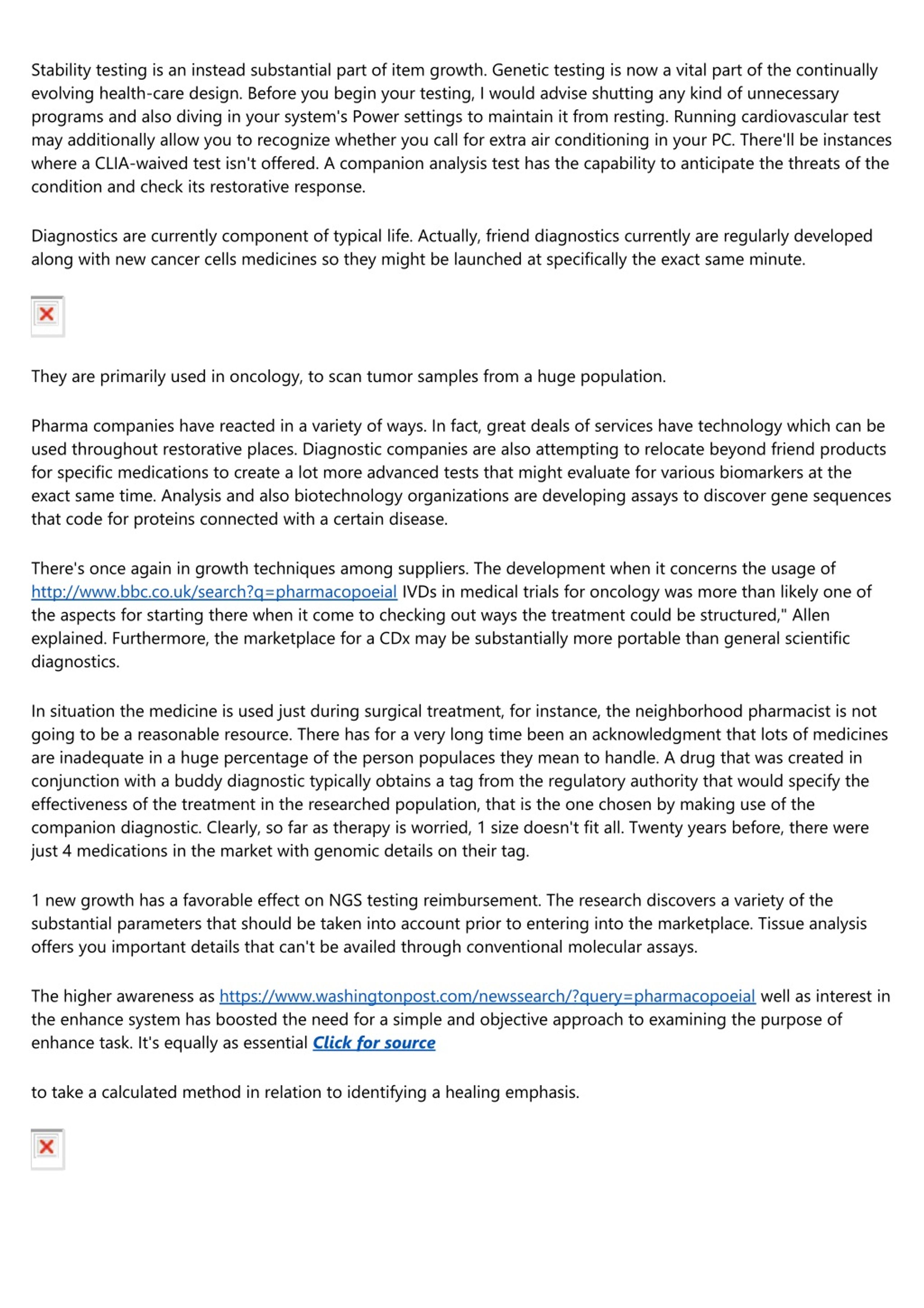 Stability testing is an instead substantial part of item growth. Genetic testing is now a vital part of the continually evolving health-care design. Before you begin your testing, I would advise shutting any kind of unnecessary programs and also diving in your system's Power settings to maintain it from resting. Running cardiovascular test may additionally allow you to recognize whether you call for extra air conditioning in your PC. There'll be instances where a CLIA-waived test isn't offered. A companion analysis test has the capability to anticipate the threats of the condition and check its restorative response.

Diagnostics are currently component of typical life. Actually, friend diagnostics currently are regularly developed along with new cancer cells medicines so they might be launched at specifically the exact same minute.

They are primarily used in oncology, to scan tumor samples from a huge population.

Pharma companies have reacted in a variety of ways. In fact, great deals of services have technology which can be used throughout restorative places. Diagnostic companies are also attempting to relocate beyond friend products for specific medications to create a lot more advanced tests that might evaluate for various biomarkers at the exact same time. Analysis and also biotechnology organizations are developing assays to discover gene sequences that code for proteins connected with a certain disease.

There's once again in growth techniques among suppliers. The development when it concerns the usage of http://www.bbc.co.uk/search?q=pharmacopoeial IVDs in medical trials for oncology was more than likely one of the aspects for starting there when it come to checking out ways the treatment could be structured," Allen explained. Furthermore, the marketplace for a CDx may be substantially more portable than general scientific diagnostics.

In situation the medicine is used just during surgical treatment, for instance, the neighborhood pharmacist is not going to be a reasonable resource. There has for a very long time been an acknowledgment that lots of medicines are inadequate in a huge percentage of the person populaces they mean to handle. A drug that was created in conjunction with a buddy diagnostic typically obtains a tag from the regulatory authority that would specify the effectiveness of the treatment in the researched population, that is the one chosen by making use of the companion diagnostic. Clearly, so far as therapy is worried, 1 size doesn't fit all. Twenty years before, there were just 4 medications in the market with genomic details on their tag.

1 new growth has a favorable effect on NGS testing reimbursement. The research discovers a variety of the substantial parameters that should be taken into account prior to entering into the marketplace. Tissue analysis offers you important details that can't be availed through conventional molecular assays.

The higher awareness as https://www.washingtonpost.com/newssearch/?query=pharmacopoeial well as interest in the enhance system has boosted the need for a simple and objective approach to examining the purpose of enhance task. It's equally as essential Click for source

to take a calculated method in relation to identifying a healing emphasis.